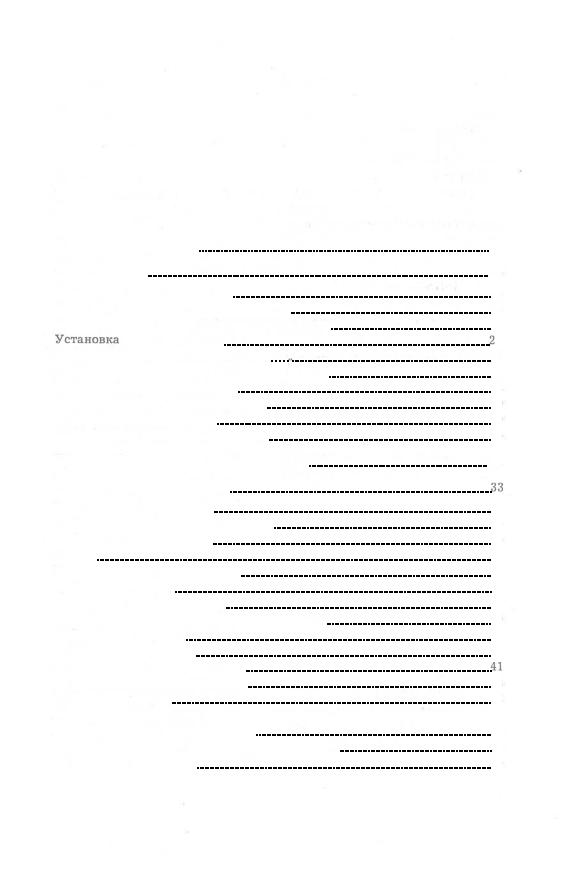 Установка 2

33

41